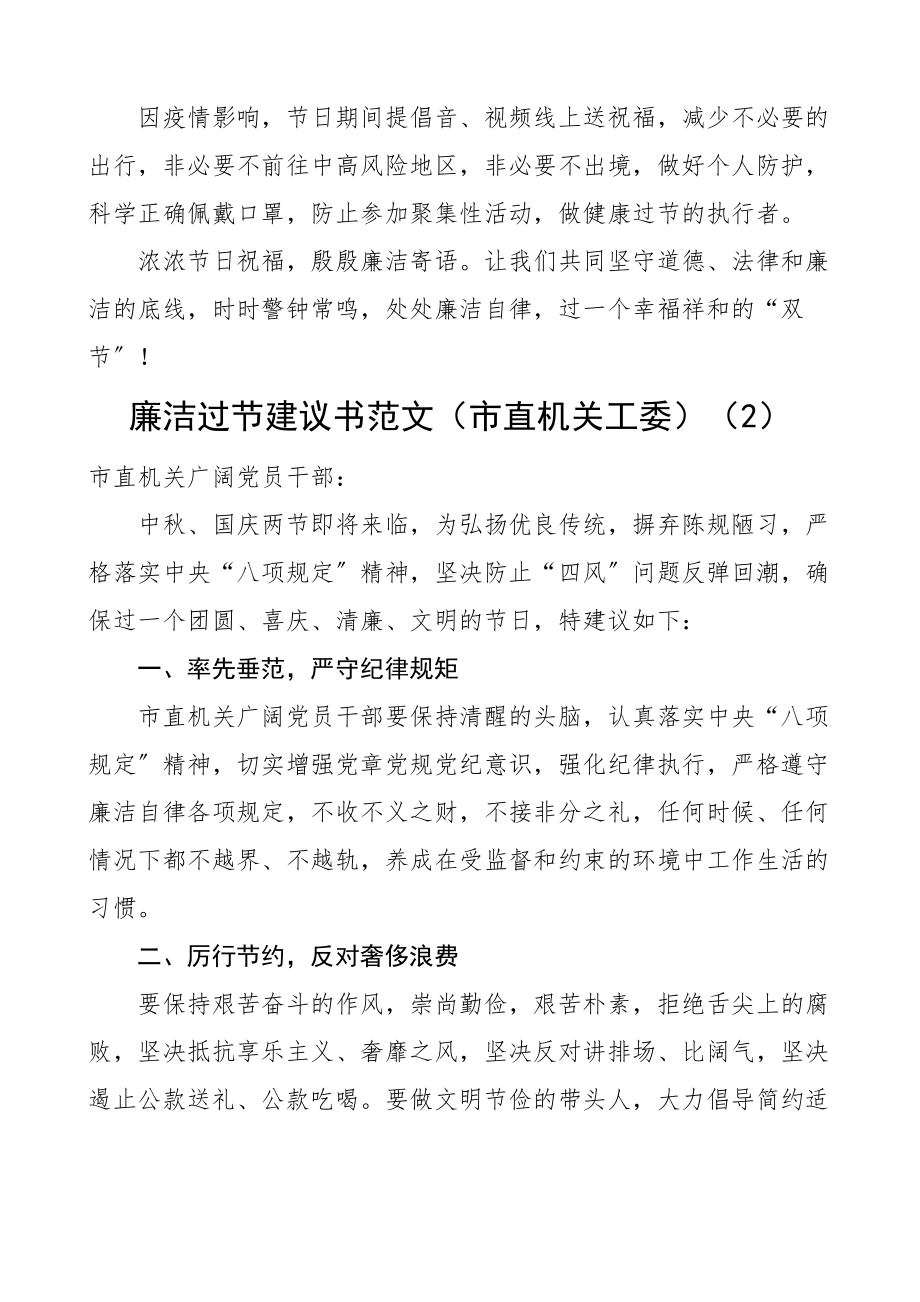 因疫情影响，节日期间提倡音、视频线上送祝福，减少不必要的出行，非必要不前往中高风险地区，非必要不出境，做好个人防护，科学正确佩戴口罩，防止参加聚集性活动，做健康过节的执行者。

浓浓节日祝福，殷殷廉洁寄语。让我们共同坚守道德、法律和廉洁的底线，时时警钟常鸣，处处廉洁自律，过一个幸福祥和的“双节”！

廉洁过节建议书范文（市直机关工委）（2）

市直机关广阔党员干部：

中秋、国庆两节即将来临，为弘扬优良传统，摒弃陈规陋习，严格落实中央“八项规定”精神，坚决防止“四风”问题反弹回潮，确保过一个团圆、喜庆、清廉、文明的节日，特建议如下：

一、率先垂范，严守纪律规矩

市直机关广阔党员干部要保持清醒的头脑，认真落实中央“八项规定”精神，切实增强党章党规党纪意识，强化纪律执行，严格遵守廉洁自律各项规定，不收不义之财，不接非分之礼，任何时候、任何情况下都不越界、不越轨，养成在受监督和约束的环境中工作生活的习惯。

二、厉行节约，反对奢侈浪费

要保持艰苦奋斗的作风，崇尚勤俭，艰苦朴素，拒绝舌尖上的腐败，坚决抵抗享乐主义、奢靡之风，坚决反对讲排场、比阔气，坚决遏止公款送礼、公款吃喝。要做文明节俭的带头人，大力倡导简约适